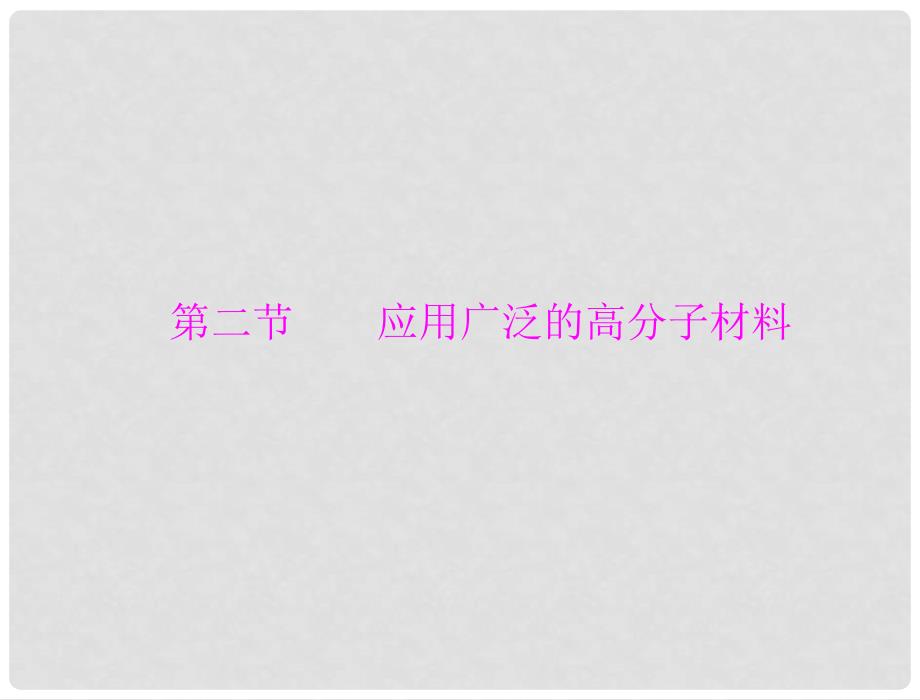 第二节　　应用广泛的高分子材料